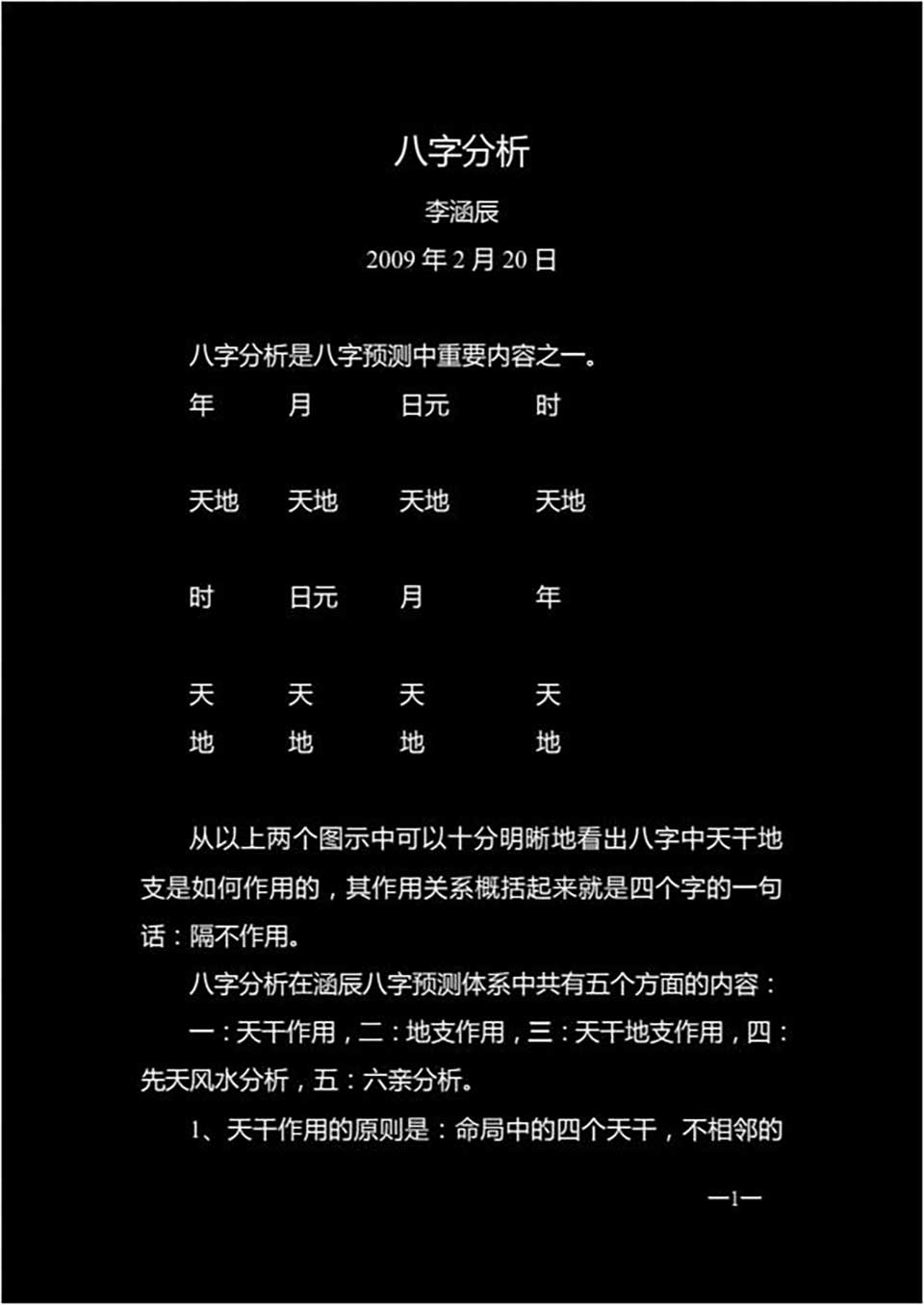 八字分析

李涵辰

2009年2月20日

八字分析是八字预测中重要内容之一。

年 月 日元 时

天地 天地 天地 天地

时 日元 月 年

天 天 天 天
地 地 地 地

从以上两个图示中可以十分明晰地看出八字中天干地支是如何作用的，其作用关系概括起来就是四个字的一句话：隔不作用。

八字分析在涵辰八字预测体系中共有五个方面的内容：

一：天干作用，二：地支作用，三：天干地支作用，四：先天风水分析，五：六亲分析。

1、天干作用的原则是：命局中的四个天干，不相邻的

—1—